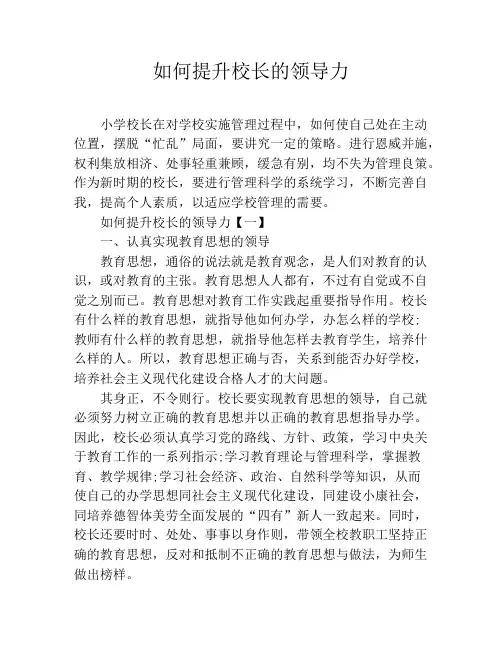 如何提升校长的领导力

小学校长在对学校实施管理过程中，如何使自己处在主动位置，摆脱“忙乱”局面，要讲究一定的策略。进行恩威并施，权利集放相济、处事轻重兼顾，缓急有别，均不失为管理良策。作为新时期的校长，要进行管理科学的系统学习，不断完善自我，提高个人素质，以适应学校管理的需要。

如何提升校长的领导力【一】

一、认真实现教育思想的领导

教育思想，通俗的说法就是教育观念，是人们对教育的认识，或对教育的主张。教育思想人人都有，不过有自觉或不自觉之别而已。教育思想对教育工作实践起重要指导作用。校长有什么样的教育思想，就指导他如何办学，办怎么样的学校；教师有什么样的教育思想，就指导他怎样去教育学生，培养什么样的人。所以，教育思想正确与否，关系到能否办好学校，培养社会主义现代化建设合格人才的大问题。

其身正，不令则行。校长要实现教育思想的领导，自己就必须努力树立正确的教育思想并以正确的教育思想指导办学。因此，校长必须认真学习党的路线、方针、政策，学习中央关于教育工作的一系列指示;学习教育理论与管理科学，掌握教育、教学规律;学习社会经济、政治、自然科学等知识，从而使自己的办学思想同社会主义现代化建设，同建设小康社会，同培养德智体美劳全面发展的“四有”新人一致起来。同时，校长还要时时、处处、事事以身作则，带领全校教职工坚持正确的教育思想，反对和抵制不正确的教育思想与做法，为师生做出榜样。